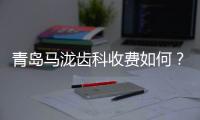 青岛马泷齿科收费如何？